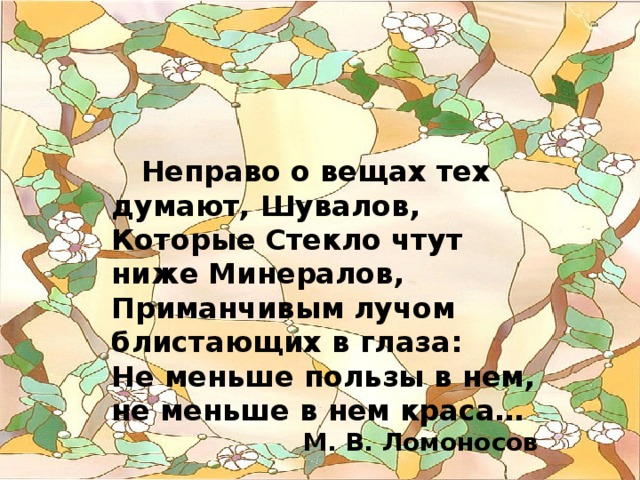 Неправо о вещах тех думают, Шувалов,
Которые Стекло чтут ниже Минералов,
Приманчивым лучом блистающих в глаза:
Не меньше пользы в нем, не меньше в нем краса…
М. В. Ломоносов